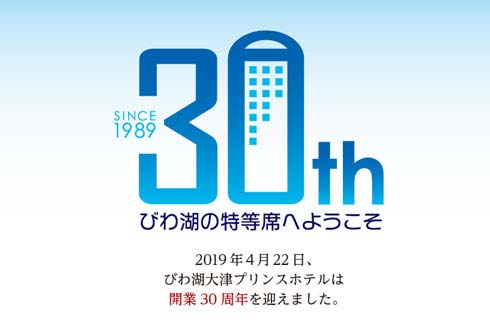 SINCE 1989

30th

びわ湖の特等席へようこそ

2019年4月22日、
びわ湖大津プリンスホテルは
開業30周年を迎えました。